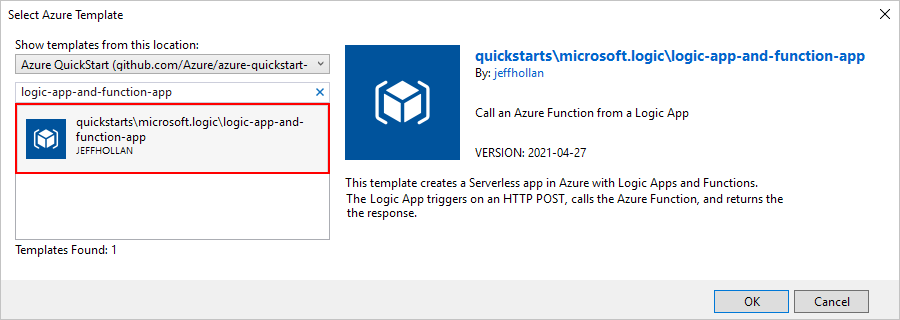 Select Azure Template

×

Show templates from this location:

Azure QuickStart (github.com/Azure/azure-quickstart-

logic-app-and-function-app

×

quickstarts\microsoft.logic\logic-app-and-function-app
JEFFHOLLAN

Templates Found: 1

quickstarts\microsoft.logic\logic-app-and-function-app

By: jeffhollan

Call an Azure Function from a Logic App

VERSION: 2021-04-27

This template creates a Serverless app in Azure with Logic Apps and Functions. The Logic App triggers on an HTTP POST, calls the Azure Function, and returns the the response.

OK

Cancel